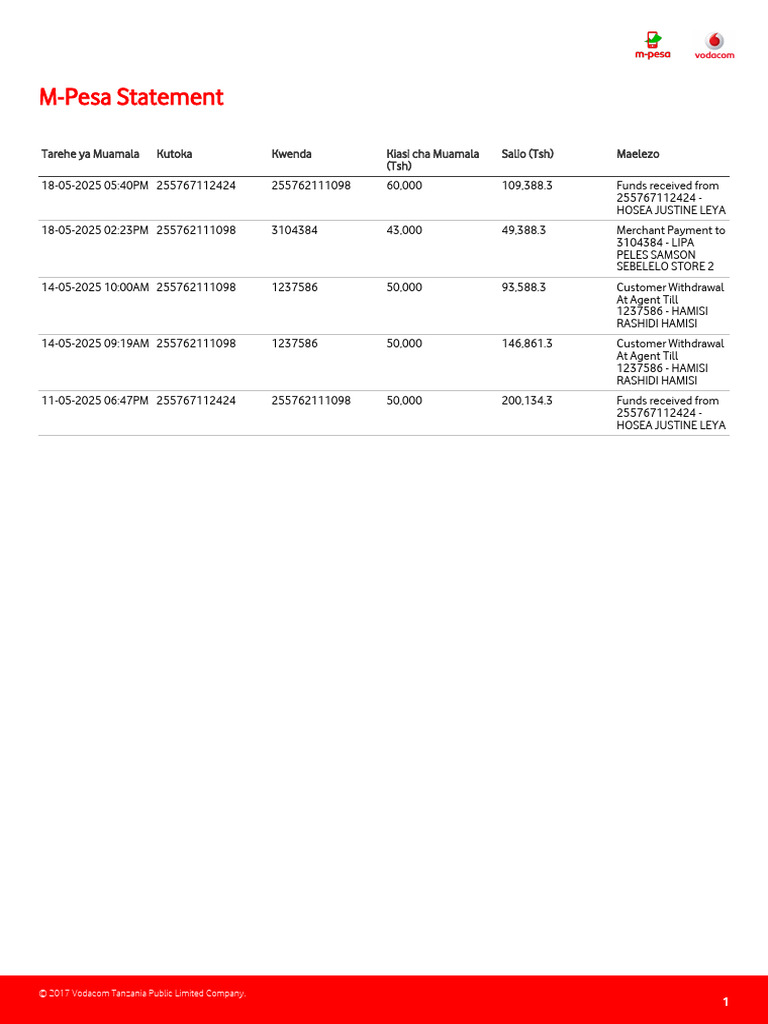 m-pesa vodacom

M-Pesa Statement

| Tarehe ya Muamala | Kutoka | Kwenda | Kiasi cha Muamala (Tsh) | Salio (Tsh) | Maelezo |
|---|---|---|---|---|---|
| 18-05-2025 05:40PM | 255767112424 | 255762111098 | 60,000 | 109,388.3 | Funds received from 255767112424 - HOSEA JUSTINE LEYA |
| 18-05-2025 02:23PM | 255762111098 | 3104384 | 43,000 | 49,388.3 | Merchant Payment to 3104384 - LIPA PELES SAMSON SEBELELO STORE 2 |
| 14-05-2025 10:00AM | 255762111098 | 1237586 | 50,000 | 93,588.3 | Customer Withdrawal At Agent Till 1237586 - HAMISI RASHIDI HAMISI |
| 14-05-2025 09:19AM | 255762111098 | 1237586 | 50,000 | 146,861.3 | Customer Withdrawal At Agent Till 1237586 - HAMISI RASHIDI HAMISI |
| 11-05-2025 06:47PM | 255767112424 | 255762111098 | 50,000 | 200,134.3 | Funds received from 255767112424 - HOSEA JUSTINE LEYA |

© 2017 Vodacom Tanzania Public Limited Company.

1